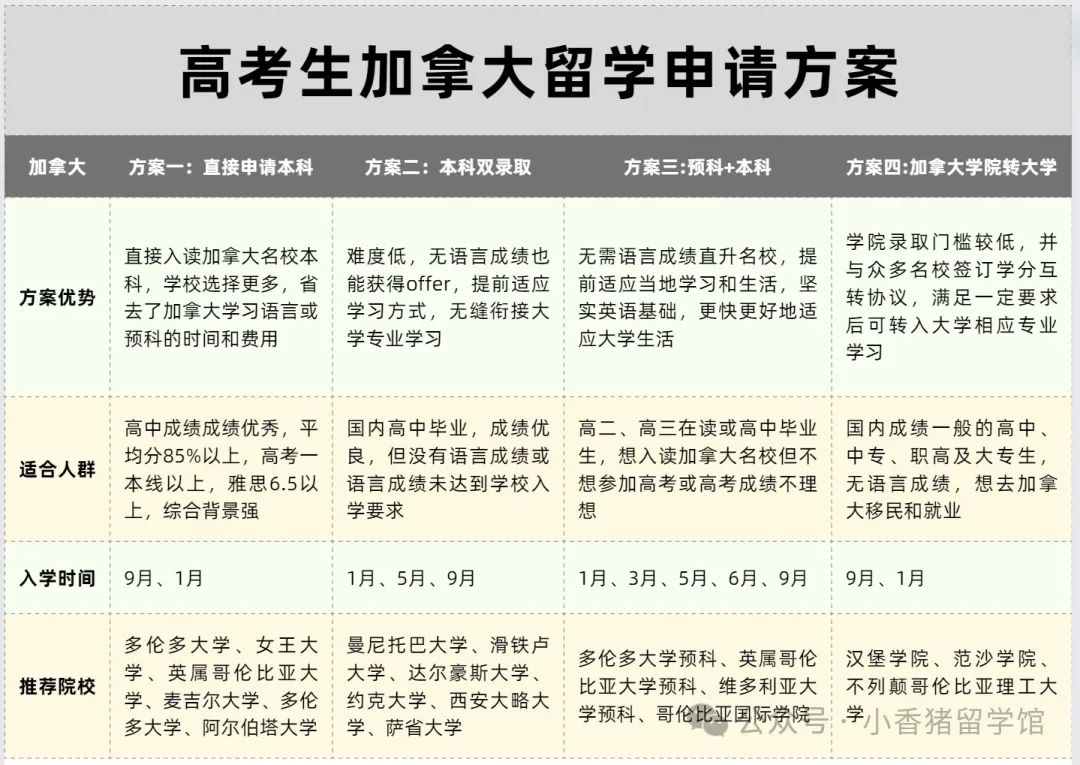 高考生加拿大留学申请方案

| 加拿大 | 方案一：直接申请本科 | 方案二：本科双录取 | 方案三:预科+本科 | 方案四:加拿大学院转大学 |
|---|---|---|---|---|
| 方案优势 | 直接入读加拿大名校本科，学校选择更多，省去了加拿大学习语言或预科的时间和费用 | 难度低，无语言成绩也能获得offer，提前适应学习方式，无缝衔接大学专业学习 | 无需语言成绩直升名校，提前适应当地学习和生活，坚实英语基础，更快更好地适应大学生活 | 学院录取门槛较低，并与众多名校签订学分互转协议，满足一定要求后可转入大学相应专业学习 |
| 适合人群 | 高中成绩成绩优秀，平均分85%以上，高考一本线以上，雅思6.5以上，综合背景强 | 国内高中毕业，成绩优良，但没有语言成绩或语言成绩未达到学校入学要求 | 高二、高三在读或高中毕业生，想入读加拿大名校但不想参加高考或高考成绩不理想 | 国内成绩一般的高中、中专、职高及大专生，无语言成绩，想去加拿大移民和就业 |
| 入学时间 | 9月、1月 | 1月、5月、9月 | 1月、3月、5月、6月、9月 | 9月、1月 |
| 推荐院校 | 多伦多大学、女王大学、英属哥伦比亚大学、麦吉尔大学、多伦多大学、阿尔伯塔大学 | 曼尼托巴大学、滑铁卢大学、达尔豪斯大学、约克大学、西安大略大学、萨省大学 | 多伦多大学预科、英属哥伦比亚大学预科、维多利亚大学预科、哥伦比亚国际学院 | 汉堡学院、范沙学院、不列颠哥伦比亚理工大学 |

公众号 · 小香猪留学馆